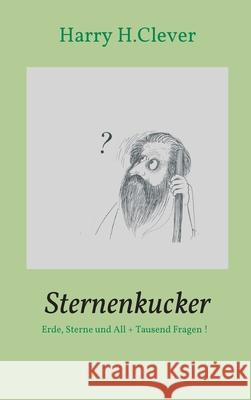 Harry H.Clever

?

Sternenkucker

Erde, Sterne und All + Tausend Fragen !

Kraina Książek